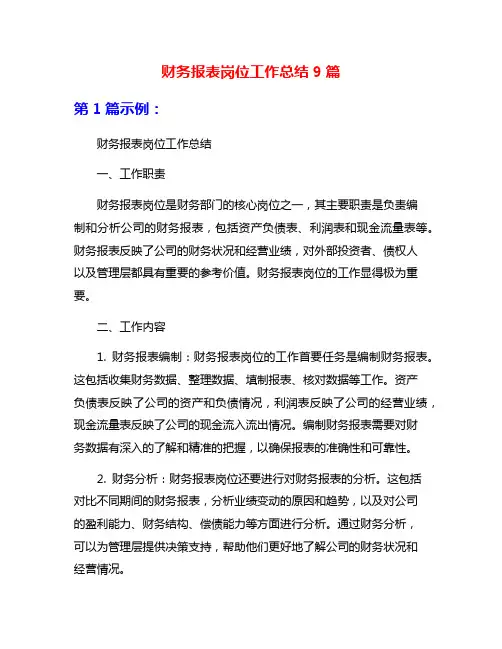 财务报表岗位工作总结 9 篇

第 1 篇示例：

财务报表岗位工作总结

一、工作职责

财务报表岗位是财务部门的核心岗位之一，其主要职责是负责编制和分析公司的财务报表，包括资产负债表、利润表和现金流量表等。财务报表反映了公司的财务状况和经营业绩，对外部投资者、债权人以及管理层都具有重要的参考价值。财务报表岗位的工作显得极为重要。

二、工作内容

1. 财务报表编制：财务报表岗位的工作首要任务是编制财务报表。这包括收集财务数据、整理数据、填制报表、核对数据等工作。资产负债表反映了公司的资产和负债情况，利润表反映了公司的经营业绩，现金流量表反映了公司的现金流入流出情况。编制财务报表需要对财务数据有深入的了解和精准的把握，以确保报表的准确性和可靠性。

2. 财务分析：财务报表岗位还要进行对财务报表的分析。这包括对比不同期间的财务报表，分析业绩变动的原因和趋势，以及对公司的盈利能力、财务结构、偿债能力等方面进行分析。通过财务分析，可以为管理层提供决策支持，帮助他们更好地了解公司的财务状况和经营情况。